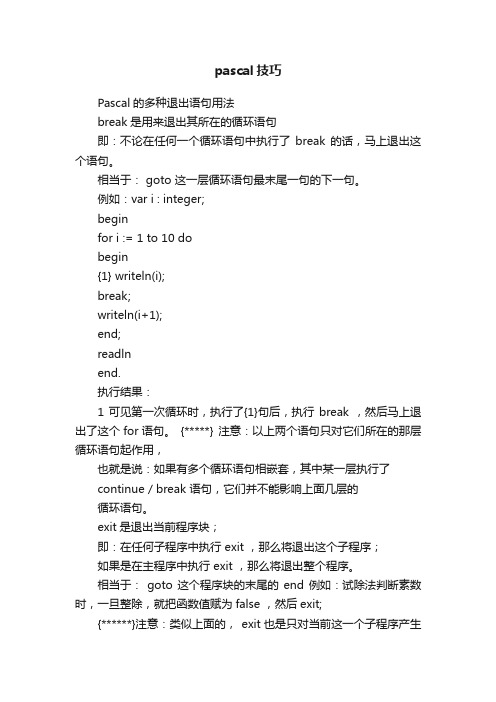 pascal 技巧

Pascal 的多种退出语句用法

break 是用来退出其所在的循环语句

即：不论在任何一个循环语句中执行了 break 的话，马上退出这个语句。

相当于： goto 这一层循环语句最末尾一句的下一句。

例如：var i : integer;

begin

for i := 1 to 10 do

begin

{1} writeln(i);

break;

writeln(i+1);

end;

readln

end.

执行结果：

1 可见第一次循环时，执行了{1}句后，执行 break ，然后马上退出了这个 for 语句。 {*****} 注意：以上两个语句只对它们所在的那层循环语句起作用，

也就是说：如果有多个循环语句相嵌套，其中某一层执行了

continue / break 语句，它们并不能影响上面几层的

循环语句。

exit 是退出当前程序块；

即：在任何子程序中执行 exit ，那么将退出这个子程序；

如果是在主程序中执行 exit ，那么将退出整个程序。

相当于： goto 这个程序块的末尾的 end 例如：试除法判断素数时，一旦整除，就把函数值赋为 false ，然后 exit;

{******}注意：类似上面的， exit 也是只对当前这一个子程序产生